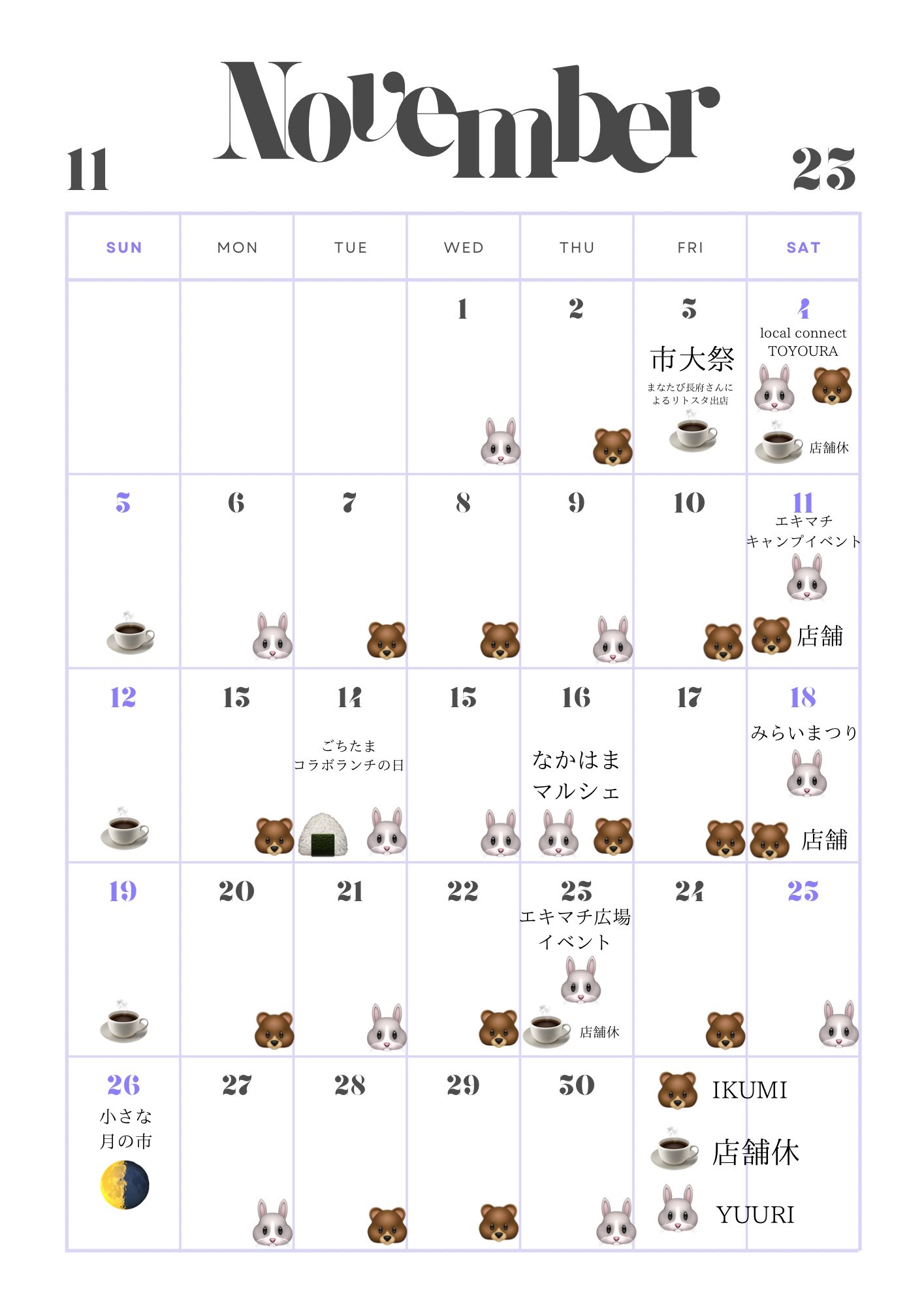 11 November 23

| SUN | MON | TUE | WED | THU | FRI | SAT |
|---|---|---|---|---|---|---|
| | | | 1 | 2 | 3 市大祭 まなたび長府さんによるリトスタ出店 | 4 local connect TOYOURA 店舗休 |
| 5 | 6 | 7 | 8 | 9 | 10 | 11 エキマチ キャンプイベント 店舗 |
| 12 | 13 | 14 ごちたま コラボランチの日 | 15 | 16 なかはま マルシェ | 17 | 18 みらいまつり 店舗 |
| 19 | 20 | 21 | 22 | 23 エキマチ広場 イベント 店舗休 | 24 | 25 |
| 26 小さな 月の市 | 27 | 28 | 29 | 30 | IKUMI 店舗休 YUURI | |